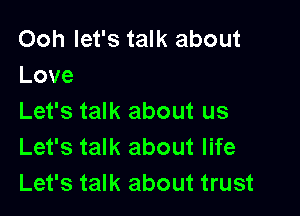 Ooh let's talk about
Love
Let's talk about us
Let's talk about life
Let's talk about trust